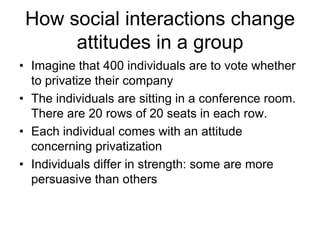 How social interactions change attitudes in a group

• Imagine that 400 individuals are to vote whether to privatize their company
• The individuals are sitting in a conference room. There are 20 rows of 20 seats in each row.
• Each individual comes with an attitude concerning privatization
• Individuals differ in strength: some are more persuasive than others